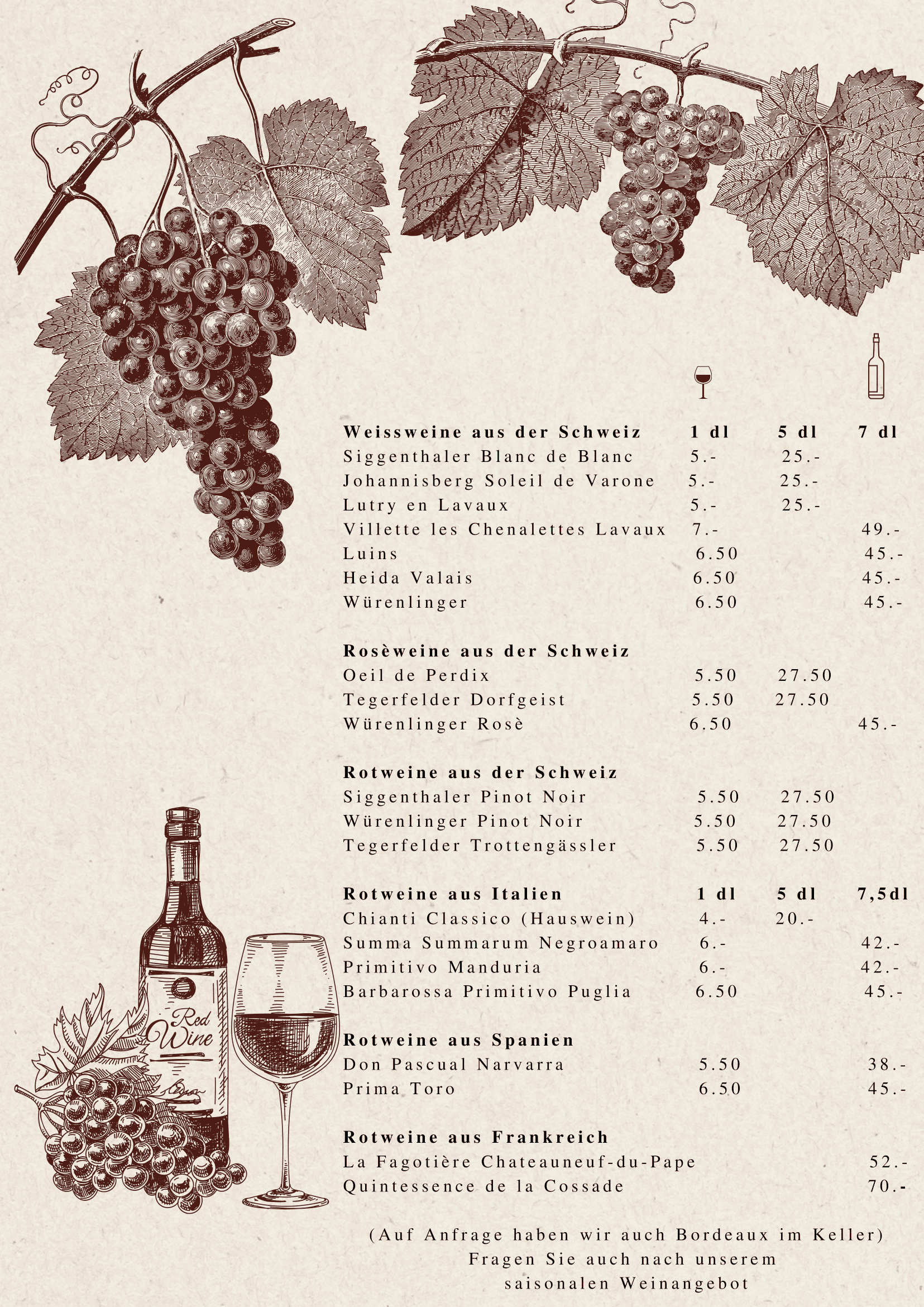 Weissweine aus der Schweiz 1 dl 5 dl 7 dl
Siggenthaler Blanc de Blanc 5.- 25.-
Johannisberg Soleil de Varone 5.- 25.-
Lutry en Lavaux 5.- 25.-
Villette les Chenalettes Lavaux 7.- 49.-
Luins 6.50 45.-
Heida Valais 6.50 45.-
Würenlinger 6.50 45.-

Rosèweine aus der Schweiz
Oeil de Perdix 5.50 27.50
Tegerfelder Dorfgeist 5.50 27.50
Würenlinger Rosè 6.50 45.-

Rotweine aus der Schweiz
Siggenthaler Pinot Noir 5.50 27.50
Würenlinger Pinot Noir 5.50 27.50
Tegerfelder Trottengässler 5.50 27.50

Rotweine aus Italien 1 dl 5 dl 7,5dl
Chianti Classico (Hauswein) 4.- 20.-
Summa Summarum Negroamaro 6.- 42.-
Primitivo Manduria 6.- 42.-
Barbarossa Primitivo Puglia 6.50 45.-

Rotweine aus Spanien
Don Pascual Narvarra 5.50 38.-
Prima Toro 6.50 45.-

Rotweine aus Frankreich
La Fagotière Chateauneuf-du-Pape 52.-
Quintessence de la Cossade 70.-

(Auf Anfrage haben wir auch Bordeaux im Keller)
Fragen Sie auch nach unserem
saisonalen Weinangebot

Red Wine